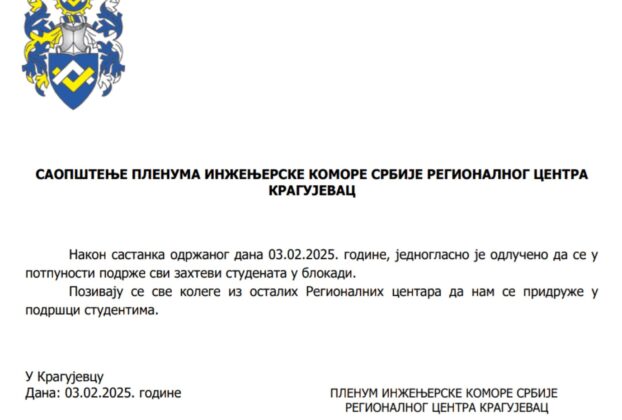 САОПШТЕЊЕ ПЛЕНУМА ИНЖЕЊЕРСКЕ КОМОРЕ СРБИЈЕ РЕГИОНАЛНОГ ЦЕНТРА КРАГУЈЕВАЦ

Након састанка одржаног дана 03.02.2025. године, једногласно је одлучено да се у потпуности подрже сви захтеви студената у блокади.

Позивају се све колеге из осталих Регионалних центара да нам се придруже у подршци студентима.

У Крагујевцу
Дана: 03.02.2025. године

ПЛЕНУМ ИНЖЕЊЕРСКЕ КОМОРЕ СРБИЈЕ
РЕГИОНАЛНОГ ЦЕНТРА КРАГУЈЕВАЦ